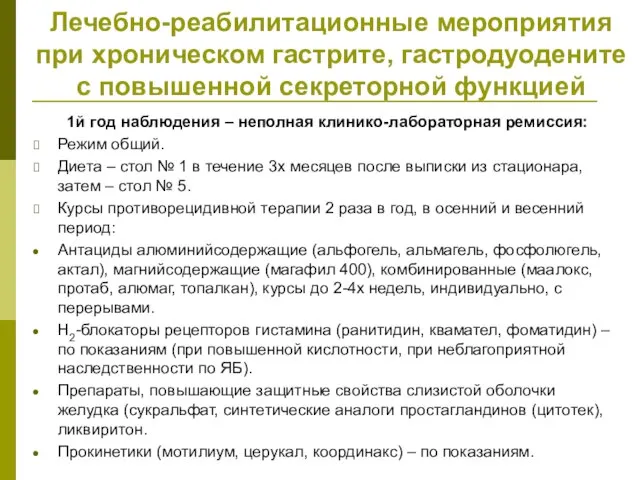 Лечебно-реабилитационные мероприятия при хроническом гастрите, гастродуодените с повышенной секреторной функцией

1й год наблюдения – неполная клинико-лабораторная ремиссия:

Режим общий.

Диета – стол № 1 в течение 3х месяцев после выписки из стационара, затем – стол № 5.

Курсы противорецидивной терапии 2 раза в год, в осенний и весенний период:

Антациды алюминийсодержащие (альфогель, альмагель, фосфолюгель, актал), магнийсодержащие (магафил 400), комбинированные (маалокс, протаб, алюмаг, топалкан), курсы до 2-4х недель, индивидуально, с перерывами.

$H_2$-блокаторы рецепторов гистамина (ранитидин, квамател, фоматидин) – по показаниям (при повышенной кислотности, при неблагоприятной наследственности по ЯБ).

Препараты, повышающие защитные свойства слизистой оболочки желудка (сукральфат, синтетические аналоги простагландинов (цитотек), ликвиритон.

Прокинетики (мотилиум, церукал, координакс) – по показаниям.